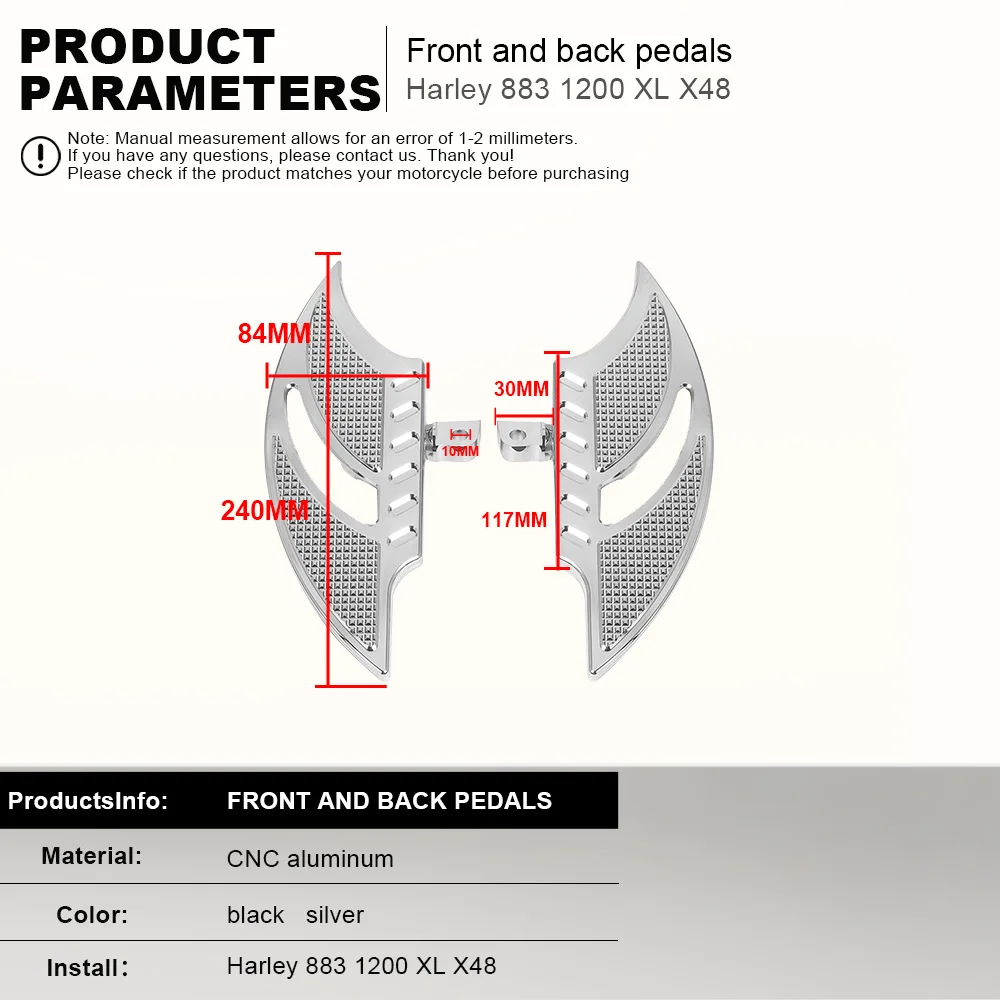 PRODUCT PARAMETERS

Front and back pedals
Harley 883 1200 XL X48

Note: Manual measurement allows for an error of 1-2 millimeters.
If you have any questions, please contact us. Thank you!
Please check if the product matches your motorcycle before purchasing

84MM
240MM
10MM
30MM
117MM

| ProductsInfo: | FRONT AND BACK PEDALS |
|---|---|
| Material: | CNC aluminum |
| Color: | black silver |
| Install: | Harley 883 1200 XL X48 |